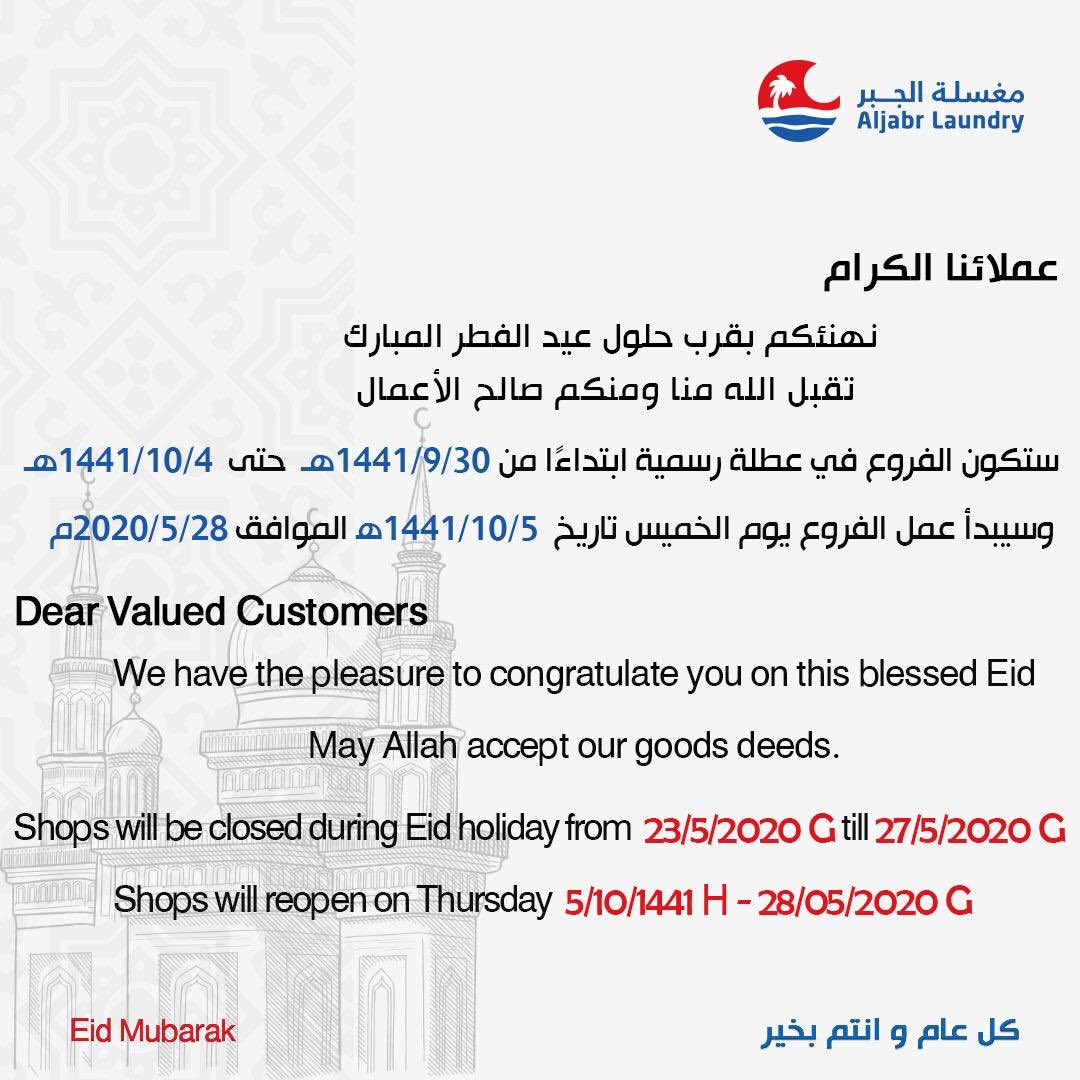 مغسلة الجبر
Aljabr Laundry

عملائنا الكرام

نهنئكم بقرب حلول عيد الفطر المبارك
تقبل الله منا ومنكم صالح الأعمال

ستكون الفروع في عطلة رسمية ابتداءًا من 1441/9/30هـ حتى 1441/10/4هـ

وسيبدأ عمل الفروع يوم الخميس تاريخ 1441/10/5هـ الموافق 2020/5/28م

Dear Valued Customers

We have the pleasure to congratulate you on this blessed Eid

May Allah accept our goods deeds.

Shops will be closed during Eid holiday from 23/5/2020 G till 27/5/2020 G

Shops will reopen on Thursday 5/10/1441 H - 28/05/2020 G

Eid Mubarak

كل عام و انتم بخير